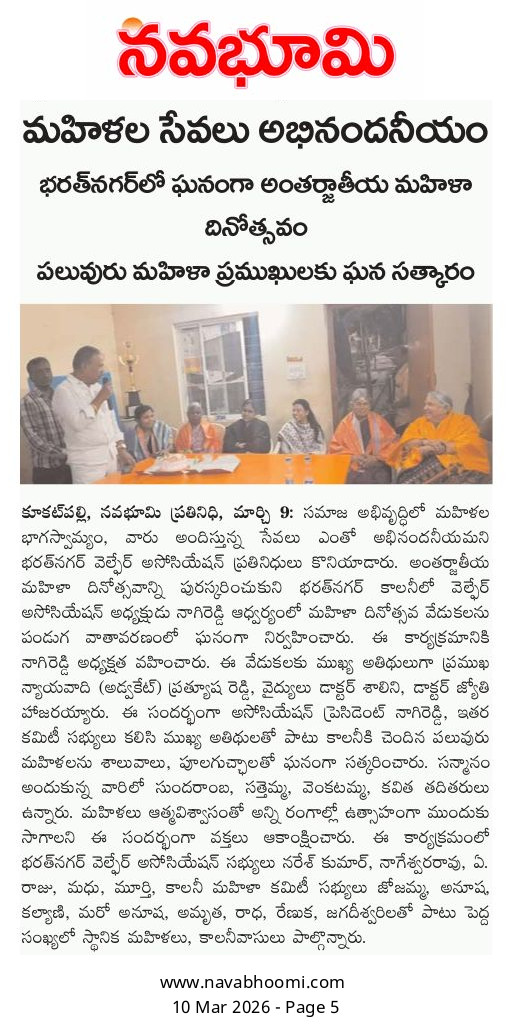 నవభూమి

మహిళల సేవలు అభినందనీయం

భరత్‌నగర్‌లో ఘనంగా అంతర్జాతీయ మహిళా దినోత్సవం

పలువురు మహిళా ప్రముఖులకు ఘన సత్కారం

కూకట్‌పల్లి, నవభూమి ప్రతినిధి, మార్చి 9: సమాజ అభివృద్ధిలో మహిళల భాగస్వామ్యం, వారు అందిస్తున్న సేవలు ఎంతో అభినందనీయమని భరత్‌నగర్ వెల్ఫేర్ అసోసియేషన్ ప్రతినిధులు కొనియాడారు. అంతర్జాతీయ మహిళా దినోత్సవాన్ని పురస్కరించుకుని భరత్‌నగర్ కాలనీలో వెల్ఫేర్ అసోసియేషన్ అధ్యక్షుడు నాగిరెడ్డి ఆధ్వర్యంలో మహిళా దినోత్సవ వేడుకలను పండుగ వాతావరణంలో ఘనంగా నిర్వహించారు. ఈ కార్యక్రమానికి నాగిరెడ్డి అధ్యక్షత వహించారు. ఈ వేడుకలకు ముఖ్య అతిథులుగా ప్రముఖ న్యాయవాది (అడ్వకేట్) ప్రత్యూష రెడ్డి, వైద్యులు డాక్టర్ శాలిని, డాక్టర్ జ్యోతి హాజరయ్యారు. ఈ సందర్భంగా అసోసియేషన్ ప్రెసిడెంట్ నాగిరెడ్డి, ఇతర కమిటీ సభ్యులు కలిసి ముఖ్య అతిథులతో పాటు కాలనీకి చెందిన పలువురు మహిళలను శాలువాలు, పూలగుచ్ఛాలతో ఘనంగా సత్కరించారు. సన్మానం అందుకున్న వారిలో సుందరాంబ, సత్తెమ్మ, వెంకటమ్మ, కవిత తదితరులు ఉన్నారు. మహిళలు ఆత్మవిశ్వాసంతో అన్ని రంగాల్లో ఉత్సాహంగా ముందుకు సాగాలని ఈ సందర్భంగా వక్తలు ఆకాంక్షించారు. ఈ కార్యక్రమంలో భరత్‌నగర్ వెల్ఫేర్ అసోసియేషన్ సభ్యులు నరేశ్ కుమార్, నాగేశ్వరరావు, ఏ. రాజు, మధు, మూర్తి, కాలనీ మహిళా కమిటీ సభ్యులు జోజమ్మ, అనూష, కల్యాణి, మరో అనూష, అమృత, రాధ, రేణుక, జగదీశ్వరిలతో పాటు పెద్ద సంఖ్యలో స్థానిక మహిళలు, కాలనీవాసులు పాల్గొన్నారు.

www.navabhoomi.com
10 Mar 2026 - Page 5